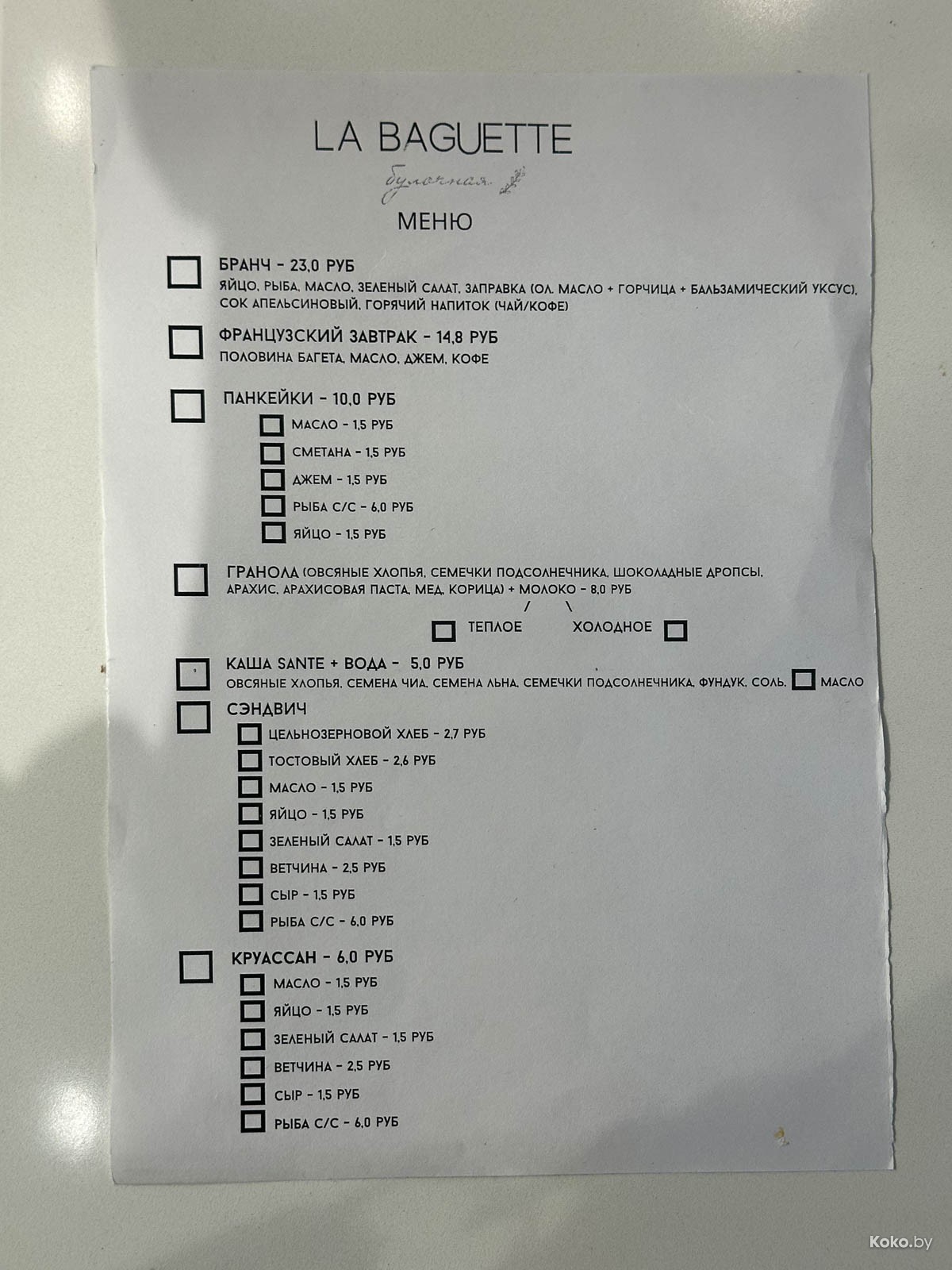 LA BAGUETTE

булочная

МЕНЮ

БРАНЧ - 23,0 РУБ
ЯЙЦО, РЫБА, МАСЛО, ЗЕЛЕНЫЙ САЛАТ, ЗАПРАВКА (ОЛ. МАСЛО + ГОРЧИЦА + БАЛЬЗАМИЧЕСКИЙ УКСУС), СОК АПЕЛЬСИНОВЫЙ, ГОРЯЧИЙ НАПИТОК (ЧАЙ/КОФЕ)

ФРАНЦУЗСКИЙ ЗАВТРАК - 14,8 РУБ
ПОЛОВИНА БАГЕТА, МАСЛО, ДЖЕМ, КОФЕ

ПАНКЕЙКИ - 10,0 РУБ
МАСЛО - 1,5 РУБ
СМЕТАНА - 1,5 РУБ
ДЖЕМ - 1,5 РУБ
РЫБА С/С - 6,0 РУБ
ЯЙЦО - 1,5 РУБ

ГРАНОЛА (ОВСЯНЫЕ ХЛОПЬЯ, СЕМЕЧКИ ПОДСОЛНЕЧНИКА, ШОКОЛАДНЫЕ ДРОПСЫ, АРАХИС, АРАХИСОВАЯ ПАСТА, МЕД, КОРИЦА) + МОЛОКО - 8,0 РУБ
/ \
ТЕПЛОЕ ХОЛОДНОЕ

КАША SANTE + ВОДА - 5,0 РУБ
ОВСЯНЫЕ ХЛОПЬЯ, СЕМЕНА ЧИА, СЕМЕНА ЛЬНА, СЕМЕЧКИ ПОДСОЛНЕЧНИКА, ФУНДУК, СОЛЬ. МАСЛО

СЭНДВИЧ
ЦЕЛЬНОЗЕРНОВОЙ ХЛЕБ - 2,7 РУБ
ТОСТОВЫЙ ХЛЕБ - 2,6 РУБ
МАСЛО - 1,5 РУБ
ЯЙЦО - 1,5 РУБ
ЗЕЛЕНЫЙ САЛАТ - 1,5 РУБ
ВЕТЧИНА - 2,5 РУБ
СЫР - 1,5 РУБ
РЫБА С/С - 6,0 РУБ

КРУАССАН - 6,0 РУБ
МАСЛО - 1,5 РУБ
ЯЙЦО - 1,5 РУБ
ЗЕЛЕНЫЙ САЛАТ - 1,5 РУБ
ВЕТЧИНА - 2,5 РУБ
СЫР - 1,5 РУБ
РЫБА С/С - 6,0 РУБ

Koko.by